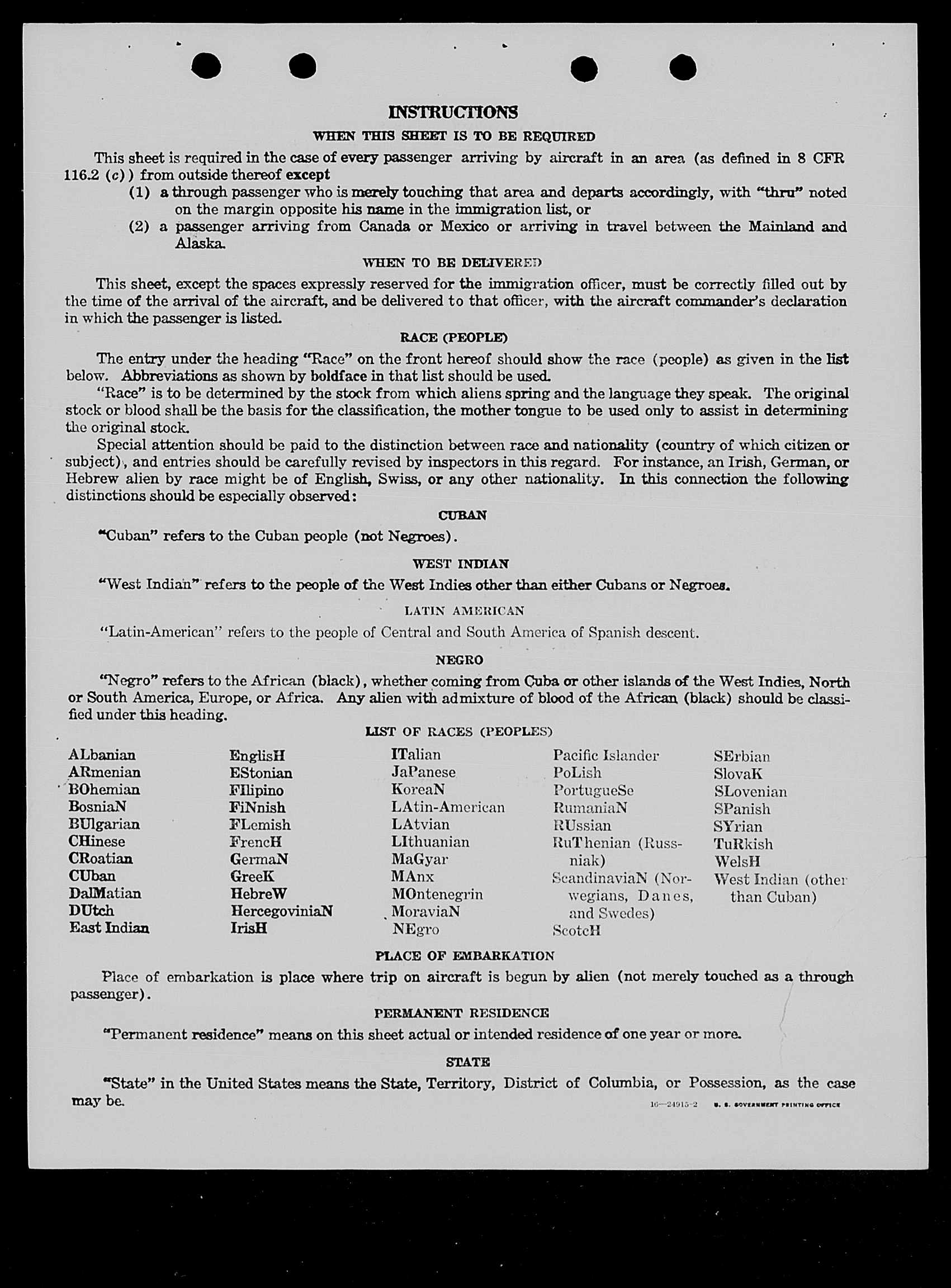 INSTRUCTIONS

WHEN THIS SHEET IS TO BE REQUIRED

This sheet is required in the case of every passenger arriving by aircraft in an area (as defined in 8 CFR 116.2 (c)) from outside thereof except

(1) a through passenger who is merely touching that area and departs accordingly, with "thru" noted on the margin opposite his name in the immigration list, or

(2) a passenger arriving from Canada or Mexico or arriving in travel between the Mainland and Alaska.

WHEN TO BE DELIVERED

This sheet, except the spaces expressly reserved for the immigration officer, must be correctly filled out by the time of the arrival of the aircraft, and be delivered to that officer, with the aircraft commander's declaration in which the passenger is listed.

RACE (PEOPLE)

The entry under the heading "Race" on the front hereof should show the race (people) as given in the list below. Abbreviations as shown by boldface in that list should be used.

"Race" is to be determined by the stock from which aliens spring and the language they speak. The original stock or blood shall be the basis for the classification, the mother tongue to be used only to assist in determining the original stock.

Special attention should be paid to the distinction between race and nationality (country of which citizen or subject), and entries should be carefully revised by inspectors in this regard. For instance, an Irish, German, or Hebrew alien by race might be of English, Swiss, or any other nationality. In this connection the following distinctions should be especially observed:

CUBAN

"Cuban" refers to the Cuban people (not Negroes).

WEST INDIAN

"West Indian" refers to the people of the West Indies other than either Cubans or Negroes.

LATIN AMERICAN

"Latin-American" refers to the people of Central and South America of Spanish descent.

NEGRO

"Negro" refers to the African (black), whether coming from Cuba or other islands of the West Indies, North or South America, Europe, or Africa. Any alien with admixture of blood of the African (black) should be classified under this heading.

LIST OF RACES (PEOPLES)

ALbanian
ARmenian
BOhemian
BosniaN
BUlgarian
CHinese
CRoatian
CUban
DalMatian
DUtch
East Indian

EnglisH
EStonian
FIlipino
FiNnish
FLemish
FrencH
GermaN
GreeK
HebreW
HercegoviniaN
IrisH

ITalian
JaPanese
KoreaN
LAtin-American
LAtvian
LIthuanian
MaGyar
MAnx
MOntenegrin
MoraviaN
NEgro

Pacific Islander
PoLish
PortugueSe
RumaniaN
RUssian
RuThenian (Russniak)
ScandinaviaN (Norwegians, Danes, and Swedes)
ScotcH

SErbian
SlovaK
SLovenian
SPanish
SYrian
TuRkish
WelsH
West Indian (other than Cuban)

PLACE OF EMBARKATION

Place of embarkation is place where trip on aircraft is begun by alien (not merely touched as a through passenger).

PERMANENT RESIDENCE

"Permanent residence" means on this sheet actual or intended residence of one year or more.

STATE

"State" in the United States means the State, Territory, District of Columbia, or Possession, as the case may be.

16—24915-2 U. S. GOVERNMENT PRINTING OFFICE